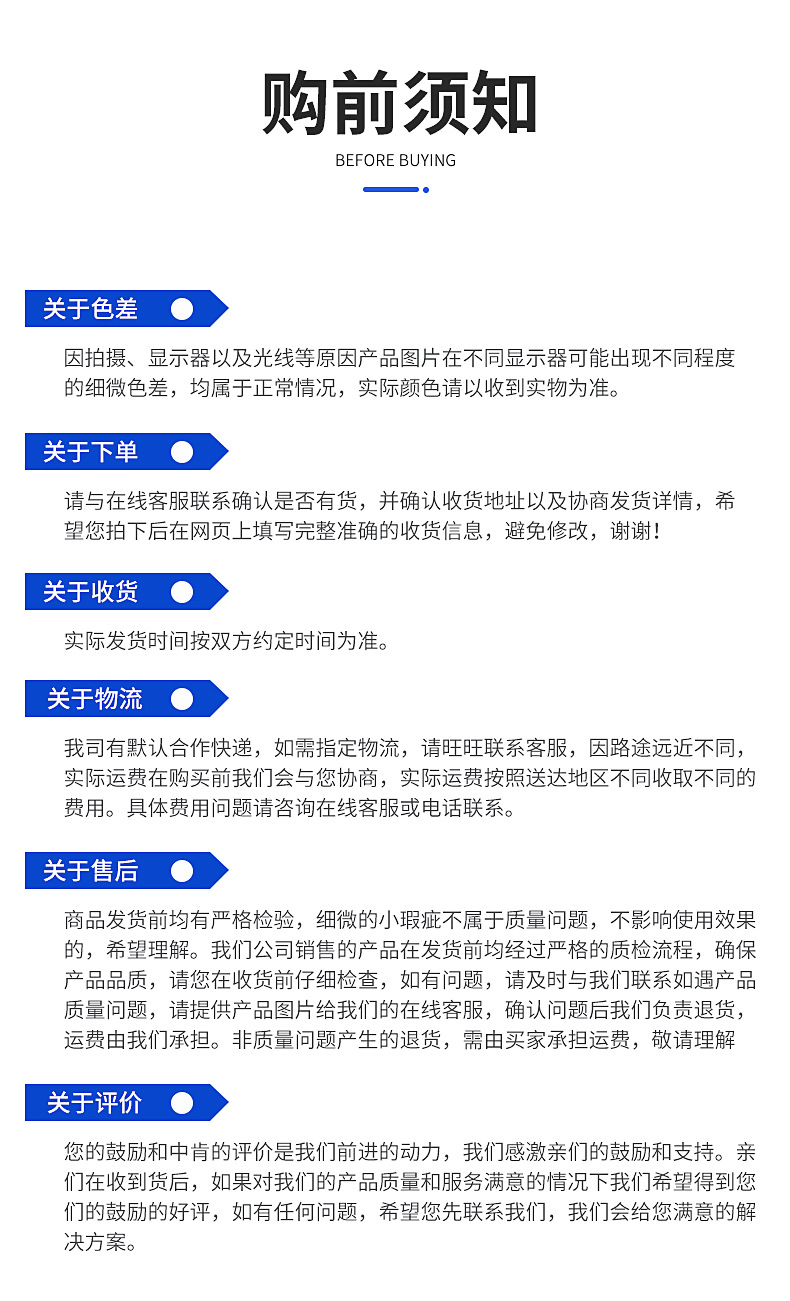 购前须知

BEFORE BUYING

关于色差

因拍摄、显示器以及光线等原因产品图片在不同显示器可能出现不同程度的细微色差，均属于正常情况，实际颜色请以收到实物为准。

关于下单

请与在线客服联系确认是否有货，并确认收货地址以及协商发货详情，希望您拍下后在网页上填写完整准确的收货信息，避免修改，谢谢！

关于收货

实际发货时间按双方约定时间为准。

关于物流

我司有默认合作快递，如需指定物流，请旺旺联系客服，因路途远近不同，实际运费在购买前我们会与您协商，实际运费按照送达地区不同收取不同的费用。具体费用问题请咨询在线客服或电话联系。

关于售后

商品发货前均有严格检验，细微的小瑕疵不属于质量问题，不影响使用效果的，希望理解。我们公司销售的产品在发货前均经过严格的质检流程，确保产品品质，请您在收货前仔细检查，如有问题，请及时与我们联系如遇产品质量问题，请提供产品图片给我们的在线客服，确认问题后我们负责退货，运费由我们承担。非质量问题产生的退货，需由买家承担运费，敬请理解

关于评价

您的鼓励和中肯的评价是我们前进的动力，我们感激亲们的鼓励和支持。亲们在收到货后，如果对我们的产品质量和服务满意的情况下我们希望得到您们的鼓励的好评，如有任何问题，希望您先联系我们，我们会给您满意的解决方案。